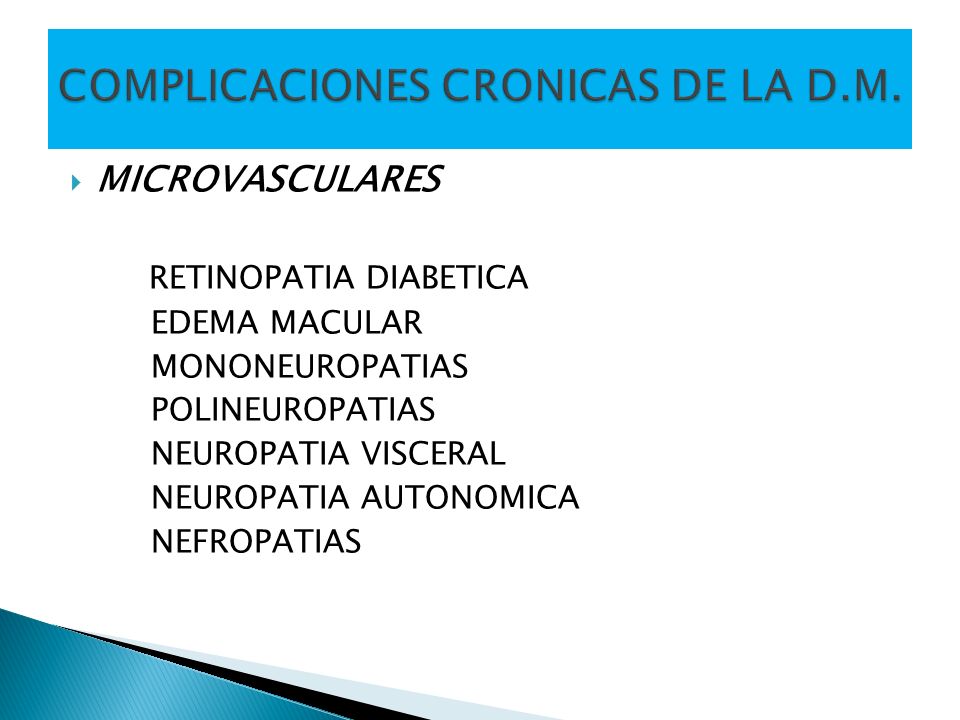 COMPLICACIONES CRONICAS DE LA D.M.

MICROVASCULARES

RETINOPATIA DIABETICA
EDEMA MACULAR
MONONEUROPATIAS
POLINEUROPATIAS
NEUROPATIA VISCERAL
NEUROPATIA AUTONOMICA
NEFROPATIAS